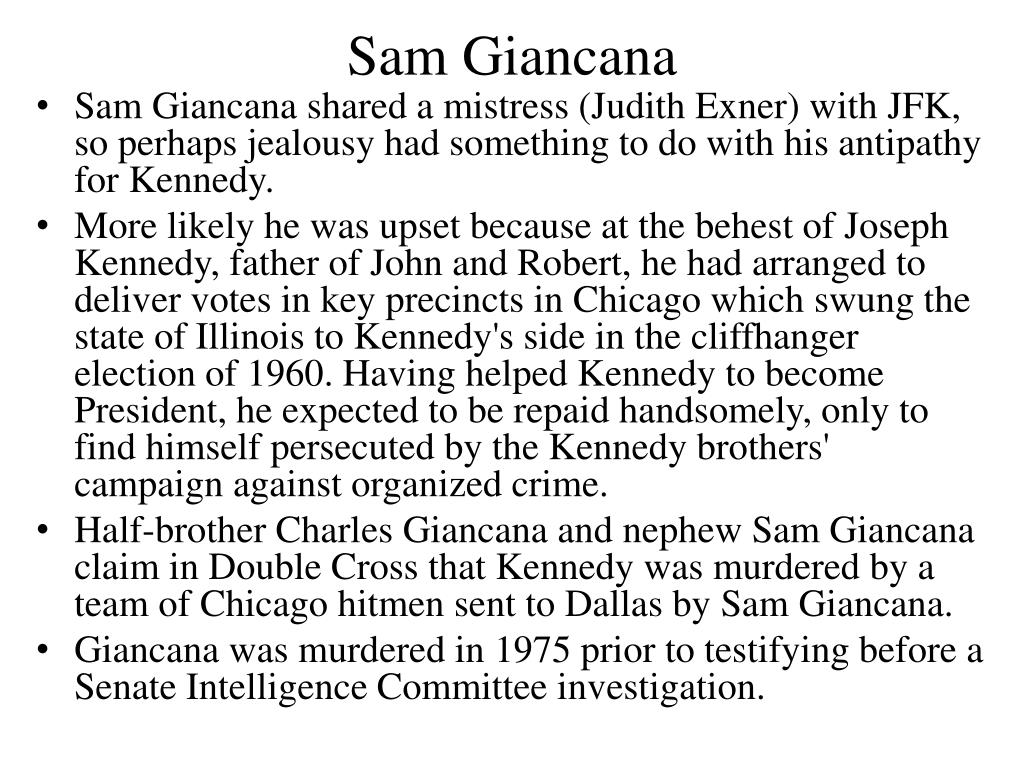 Sam Giancana

• Sam Giancana shared a mistress (Judith Exner) with JFK, so perhaps jealousy had something to do with his antipathy for Kennedy.
• More likely he was upset because at the behest of Joseph Kennedy, father of John and Robert, he had arranged to deliver votes in key precincts in Chicago which swung the state of Illinois to Kennedy's side in the cliffhanger election of 1960. Having helped Kennedy to become President, he expected to be repaid handsomely, only to find himself persecuted by the Kennedy brothers' campaign against organized crime.
• Half-brother Charles Giancana and nephew Sam Giancana claim in Double Cross that Kennedy was murdered by a team of Chicago hitmen sent to Dallas by Sam Giancana.
• Giancana was murdered in 1975 prior to testifying before a Senate Intelligence Committee investigation.